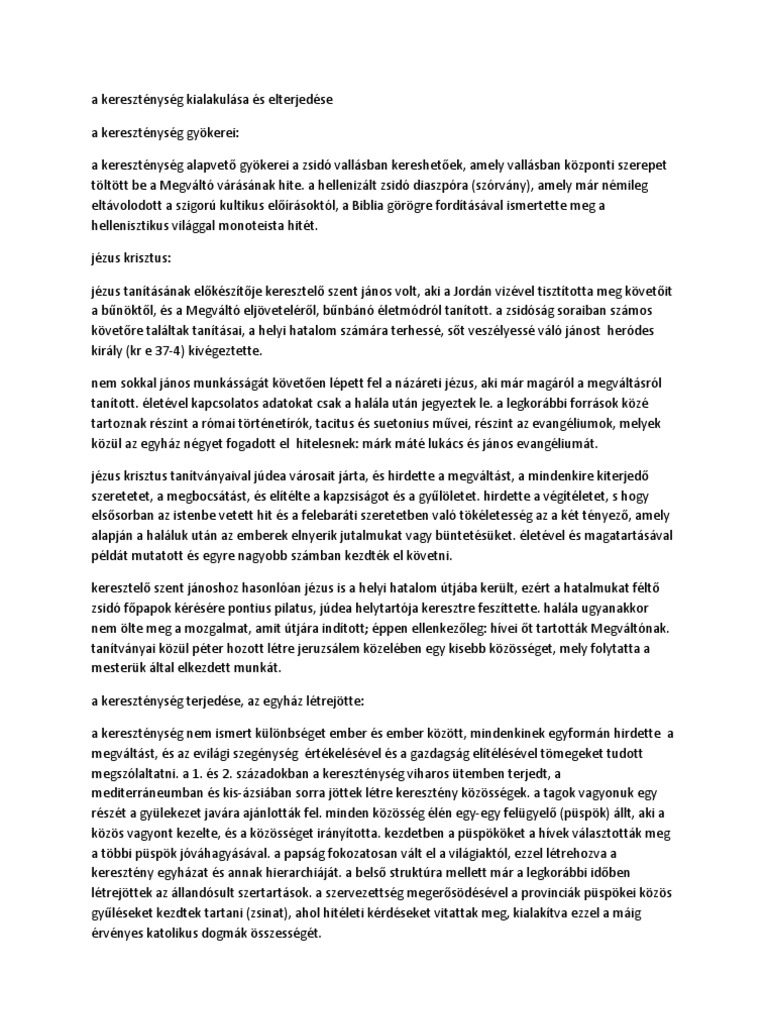 a kereszténység kialakulása és elterjedése

a kereszténység gyökerei:

a kereszténység alapvető gyökerei a zsidó vallásban kereshetőek, amely vallásban központi szerepet töltött be a Megváltó várásának hite. a hellenizált zsidó diaszpóra (szórvány), amely már némileg eltávolodott a szigorú kultikus előírásoktól, a Biblia görögre fordításával ismertette meg a hellenisztikus világgal monoteista hitét.

jézus krisztus:

jézus tanításának előkészítője keresztelő szent jános volt, aki a Jordán vizével tisztította meg követőit a bűnöktől, és a Megváltó eljöveteléről, bűnbánó életmódról tanított. a zsidóság soraiban számos követőre találtak tanításai, a helyi hatalom számára terhessé, sőt veszélyessé váló jánost heródes király (kr e 37-4) kivégeztette.

nem sokkal jános munkásságát követően lépett fel a názáreti jézus, aki már magáról a megváltásról tanított. életével kapcsolatos adatokat csak a halála után jegyeztek le. a legkorábbi források közé tartoznak részint a római történetírók, tacitus és suetonius művei, részint az evangéliumok, melyek közül az egyház négyet fogadott el hitelesnek: márk máté lukács és jános evangéliumát.

jézus krisztus tanítványaival júdea városait járta, és hirdette a megváltást, a mindenkire kiterjedő szeretetet, a megbocsátást, és elítélte a kapzsiságot és a gyűlöletet. hirdette a végítéletet, s hogy elsősorban az istenbe vetett hit és a felebaráti szeretetben való tökéletesség az a két tényező, amely alapján a haláluk után az emberek elnyerik jutalmukat vagy büntetésüket. életével és magatartásával példát mutatott és egyre nagyobb számban kezdték el követni.

keresztelő szent jánoshoz hasonlóan jézus is a helyi hatalom útjába került, ezért a hatalmukat féltő zsidó főpapok kérésére pontius pilatus, júdea helytartója keresztre feszíttette. halála ugyanakkor nem ölte meg a mozgalmat, amit útjára indított; éppen ellenkezőleg: hívei őt tartották Megváltónak. tanítványai közül péter hozott létre jeruzsálem közelében egy kisebb közösséget, mely folytatta a mesterük által elkezdett munkát.

a kereszténység terjedése, az egyház létrejötte:

a kereszténység nem ismert különbséget ember és ember között, mindenkinek egyformán hirdette a megváltást, és az evilági szegénység értékelésével és a gazdagság elítélésével tömegeket tudott megszólaltatni. a 1. és 2. századokban a kereszténység viharos ütemben terjedt, a mediterráneumban és kis-ázsiában sorra jöttek létre keresztény közösségek. a tagok vagyonuk egy részét a gyülekezet javára ajánlották fel. minden közösség élén egy-egy felügyelő (püspök) állt, aki a közös vagyont kezelte, és a közösséget irányította. kezdetben a püspököket a hívek választották meg a többi püspök jóváhagyásával. a papság fokozatosan vált el a világiaktól, ezzel létrehozva a keresztény egyházat és annak hierarchiáját. a belső struktúra mellett már a legkorábbi időben létrejöttek az állandósult szertartások. a szervezettség megerősödésével a provinciák püspökei közös gyűléseket kezdtek tartani (zsinat), ahol hitéleti kérdéseket vitattak meg, kialakítva ezzel a máig érvényes katolikus dogmák összességét.